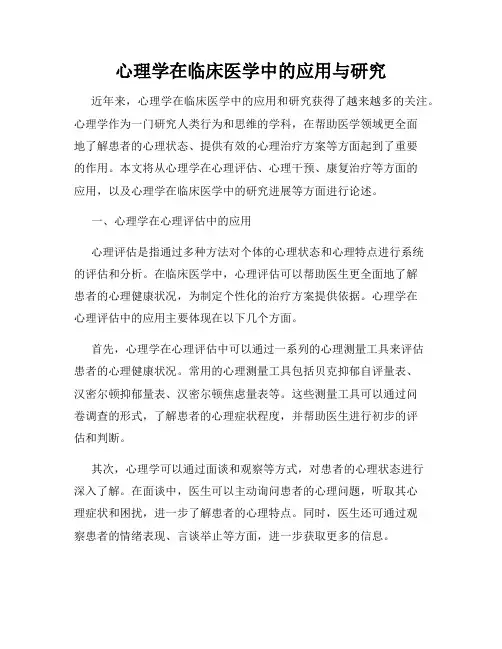 心理学在临床医学中的应用与研究

近年来，心理学在临床医学中的应用和研究获得了越来越多的关注。心理学作为一门研究人类行为和思维的学科，在帮助医学领域更全面地了解患者的心理状态、提供有效的心理治疗方案等方面起到了重要的作用。本文将从心理学在心理评估、心理干预、康复治疗等方面的应用，以及心理学在临床医学中的研究进展等方面进行论述。

一、心理学在心理评估中的应用

心理评估是指通过多种方法对个体的心理状态和心理特点进行系统的评估和分析。在临床医学中，心理评估可以帮助医生更全面地了解患者的心理健康状况，为制定个性化的治疗方案提供依据。心理学在心理评估中的应用主要体现在以下几个方面。

首先，心理学在心理评估中可以通过一系列的心理测量工具来评估患者的心理健康状况。常用的心理测量工具包括贝克抑郁自评量表、汉密尔顿抑郁量表、汉密尔顿焦虑量表等。这些测量工具可以通过问卷调查的形式，了解患者的心理症状程度，并帮助医生进行初步的评估和判断。

其次，心理学可以通过面谈和观察等方式，对患者的心理状态进行深入了解。在面谈中，医生可以主动询问患者的心理问题，听取其心理症状和困扰，进一步了解患者的心理特点。同时，医生还可通过观察患者的情绪表现、言谈举止等方面，进一步获取更多的信息。